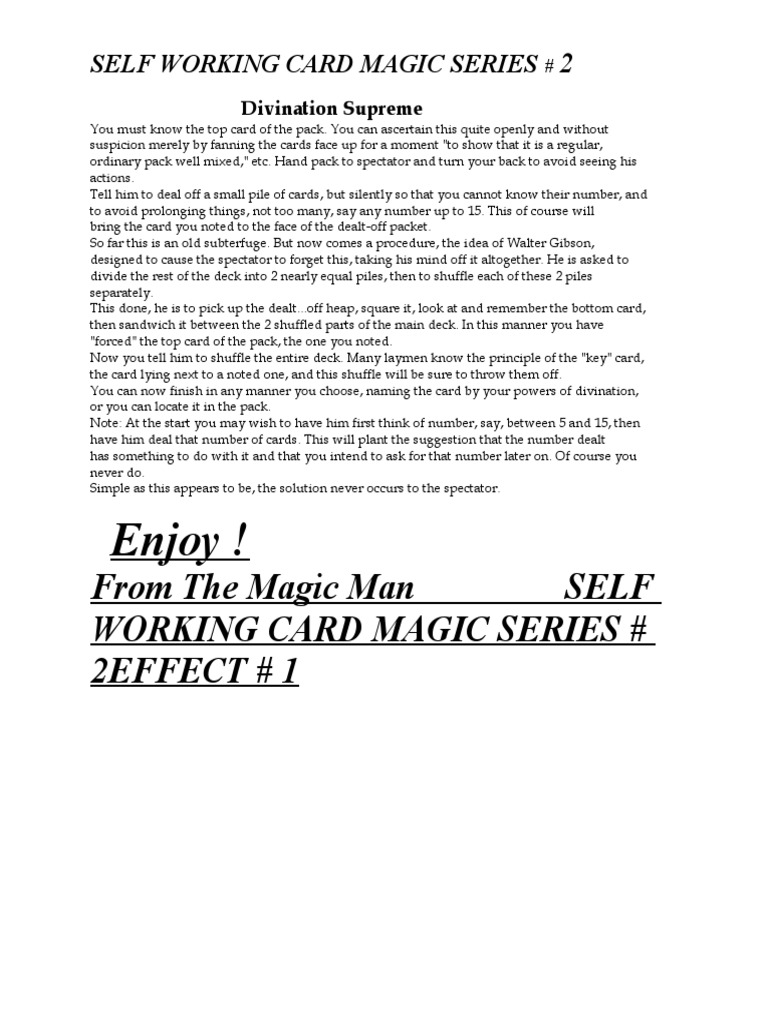 SELF WORKING CARD MAGIC SERIES # 2

Divination Supreme

You must know the top card of the pack. You can ascertain this quite openly and without suspicion merely by fanning the cards face up for a moment "to show that it is a regular, ordinary pack well mixed," etc. Hand pack to spectator and turn your back to avoid seeing his actions.
Tell him to deal off a small pile of cards, but silently so that you cannot know their number, and to avoid prolonging things, not too many, say any number up to 15. This of course will bring the card you noted to the face of the dealt-off packet.
So far this is an old subterfuge. But now comes a procedure, the idea of Walter Gibson, designed to cause the spectator to forget this, taking his mind off it altogether. He is asked to divide the rest of the deck into 2 nearly equal piles, then to shuffle each of these 2 piles separately.
This done, he is to pick up the dealt...off heap, square it, look at and remember the bottom card, then sandwich it between the 2 shuffled parts of the main deck. In this manner you have "forced" the top card of the pack, the one you noted.
Now you tell him to shuffle the entire deck. Many laymen know the principle of the "key" card, the card lying next to a noted one, and this shuffle will be sure to throw them off.
You can now finish in any manner you choose, naming the card by your powers of divination, or you can locate it in the pack.
Note: At the start you may wish to have him first think of number, say, between 5 and 15, then have him deal that number of cards. This will plant the suggestion that the number dealt has something to do with it and that you intend to ask for that number later on. Of course you never do.
Simple as this appears to be, the solution never occurs to the spectator.

Enjoy !
From The Magic Man SELF WORKING CARD MAGIC SERIES # 2EFFECT # 1